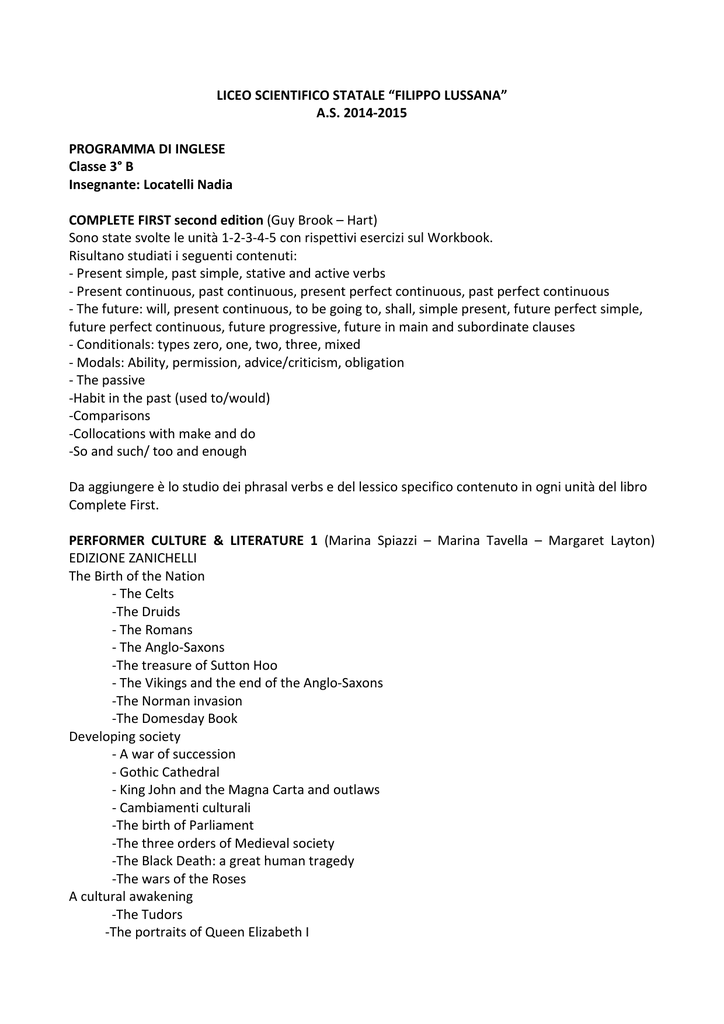 LICEO SCIENTIFICO STATALE “FILIPPO LUSSANA”
A.S. 2014-2015

PROGRAMMA DI INGLESE
Classe 3° B
Insegnante: Locatelli Nadia

COMPLETE FIRST second edition (Guy Brook – Hart)
Sono state svolte le unità 1-2-3-4-5 con rispettivi esercizi sul Workbook.
Risultano studiati i seguenti contenuti:
- Present simple, past simple, stative and active verbs
- Present continuous, past continuous, present perfect continuous, past perfect continuous
- The future: will, present continuous, to be going to, shall, simple present, future perfect simple, future perfect continuous, future progressive, future in main and subordinate clauses
- Conditionals: types zero, one, two, three, mixed
- Modals: Ability, permission, advice/criticism, obligation
- The passive
-Habit in the past (used to/would)
-Comparisons
-Collocations with make and do
-So and such/ too and enough

Da aggiungere è lo studio dei phrasal verbs e del lessico specifico contenuto in ogni unità del libro Complete First.

PERFORMER CULTURE & LITERATURE 1 (Marina Spiazzi – Marina Tavella – Margaret Layton) EDIZIONE ZANICHELLI
The Birth of the Nation
- The Celts
-The Druids
- The Romans
- The Anglo-Saxons
-The treasure of Sutton Hoo
- The Vikings and the end of the Anglo-Saxons
-The Norman invasion
-The Domesday Book
Developing society
- A war of succession
- Gothic Cathedral
- King John and the Magna Carta and outlaws
- Cambiamenti culturali
-The birth of Parliament
-The three orders of Medieval society
-The Black Death: a great human tragedy
-The wars of the Roses
A cultural awakening
-The Tudors
-The portraits of Queen Elizabeth I